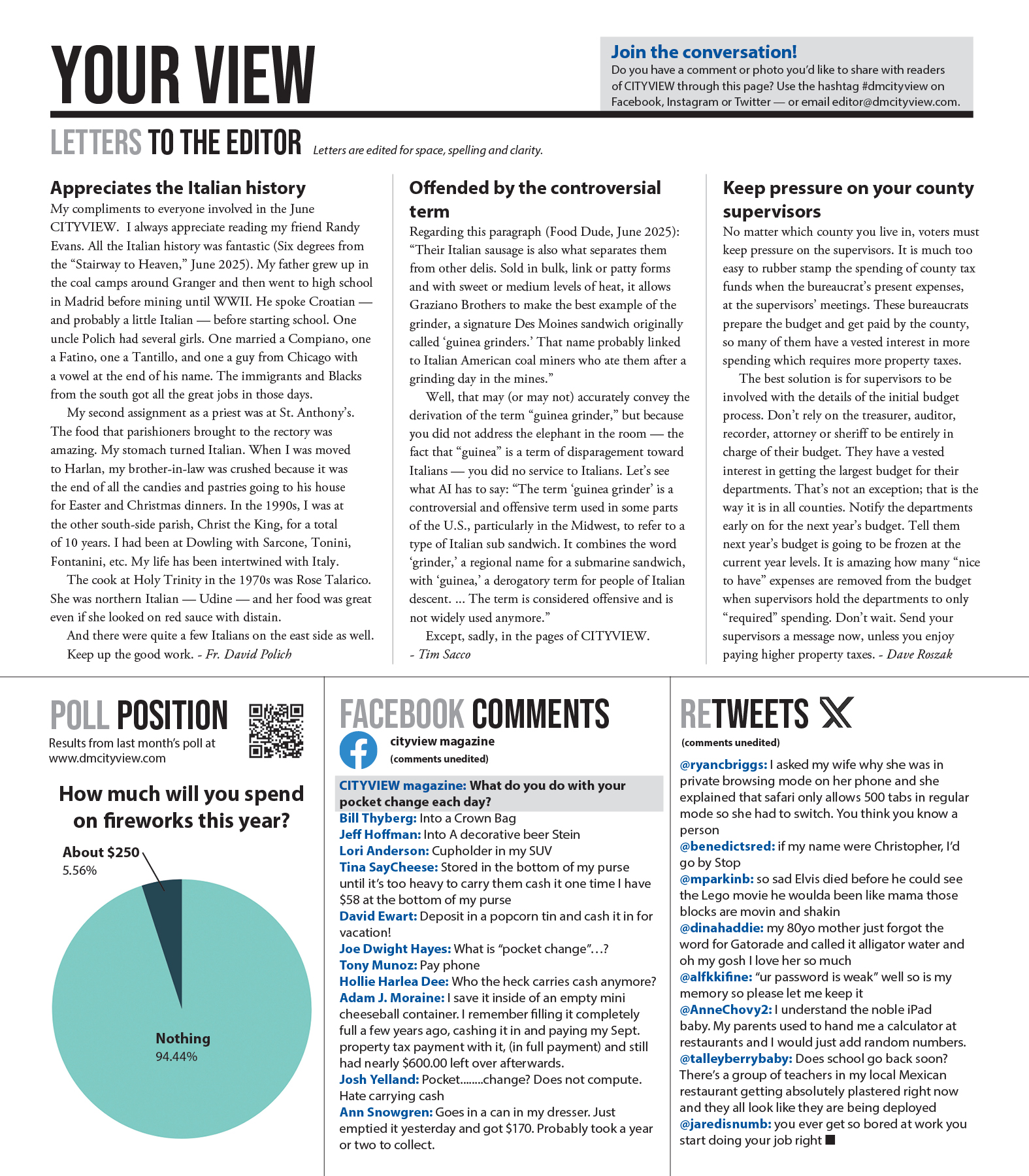 YOUR VIEW

Join the conversation!
Do you have a comment or photo you'd like to share with readers of CITYVIEW through this page? Use the hashtag #dmcityview on Facebook, Instagram or Twitter — or email editor@dmcityview.com.

LETTERS TO THE EDITOR Letters are edited for space, spelling and clarity.

Appreciates the Italian history
My compliments to everyone involved in the June CITYVIEW. I always appreciate reading my friend Randy Evans. All the Italian history was fantastic (Six degrees from the "Stairway to Heaven," June 2025). My father grew up in the coal camps around Granger and then went to high school in Madrid before mining until WWII. He spoke Croatian — and probably a little Italian — before starting school. One uncle Polich had several girls. One married a Compiano, one a Fatino, one a Tantillo, and one a guy from Chicago with a vowel at the end of his name. The immigrants and Blacks from the south got all the great jobs in those days.

My second assignment as a priest was at St. Anthony's. The food that parishioners brought to the rectory was amazing. My stomach turned Italian. When I was moved to Harlan, my brother-in-law was crushed because it was the end of all the candies and pastries going to his house for Easter and Christmas dinners. In the 1990s, I was at the other south-side parish, Christ the King, for a total of 10 years. I had been at Dowling with Sarcone, Tonini, Fontanini, etc. My life has been intertwined with Italy.

The cook at Holy Trinity in the 1970s was Rose Talarico. She was northern Italian — Udine — and her food was great even if she looked on red sauce with distain.

And there were quite a few Italians on the east side as well.

Keep up the good work. - Fr. David Polich

Offended by the controversial term
Regarding this paragraph (Food Dude, June 2025): "Their Italian sausage is also what separates them from other delis. Sold in bulk, link or patty forms and with sweet or medium levels of heat, it allows Graziano Brothers to make the best example of the grinder, a signature Des Moines sandwich originally called 'guinea grinders.' That name probably linked to Italian American coal miners who ate them after a grinding day in the mines."

Well, that may (or may not) accurately convey the derivation of the term "guinea grinder," but because you did not address the elephant in the room — the fact that "guinea" is a term of disparagement toward Italians — you did no service to Italians. Let's see what AI has to say: "The term 'guinea grinder' is a controversial and offensive term used in some parts of the U.S., particularly in the Midwest, to refer to a type of Italian sub sandwich. It combines the word 'grinder,' a regional name for a submarine sandwich, with 'guinea,' a derogatory term for people of Italian descent. ... The term is considered offensive and is not widely used anymore."

Except, sadly, in the pages of CITYVIEW.
- Tim Sacco

Keep pressure on your county supervisors
No matter which county you live in, voters must keep pressure on the supervisors. It is much too easy to rubber stamp the spending of county tax funds when the bureaucrat's present expenses, at the supervisors' meetings. These bureaucrats prepare the budget and get paid by the county, so many of them have a vested interest in more spending which requires more property taxes.

The best solution is for supervisors to be involved with the details of the initial budget process. Don't rely on the treasurer, auditor, recorder, attorney or sheriff to be entirely in charge of their budget. They have a vested interest in getting the largest budget for their departments. That's not an exception; that is the way it is in all counties. Notify the departments early on for the next year's budget. Tell them next year's budget is going to be frozen at the current year levels. It is amazing how many "nice to have" expenses are removed from the budget when supervisors hold the departments to only "required" spending. Don't wait. Send your supervisors a message now, unless you enjoy paying higher property taxes. - Dave Roszak

POLL POSITION
Results from last month's poll at www.dmcityview.com

How much will you spend on fireworks this year?
About $250
5.56%
Nothing
94.44%

FACEBOOK COMMENTS
cityview magazine
(comments unedited)
CITYVIEW magazine: What do you do with your pocket change each day?
Bill Thyberg: Into a Crown Bag
Jeff Hoffman: Into A decorative beer Stein
Lori Anderson: Cupholder in my SUV
Tina SayCheese: Stored in the bottom of my purse until it's too heavy to carry them cash it one time I have $58 at the bottom of my purse
David Ewart: Deposit in a popcorn tin and cash it in for vacation!
Joe Dwight Hayes: What is "pocket change"…?
Tony Munoz: Pay phone
Hollie Harlea Dee: Who the heck carries cash anymore?
Adam J. Moraine: I save it inside of an empty mini cheeseball container. I remember filling it completely full a few years ago, cashing it in and paying my Sept. property tax payment with it, (in full payment) and still had nearly $600.00 left over afterwards.
Josh Yelland: Pocket........change? Does not compute. Hate carrying cash
Ann Snowgren: Goes in a can in my dresser. Just emptied it yesterday and got $170. Probably took a year or two to collect.

RETWEETS
(comments unedited)
@ryancbriggs: I asked my wife why she was in private browsing mode on her phone and she explained that safari only allows 500 tabs in regular mode so she had to switch. You think you know a person
@benedictsred: if my name were Christopher, I'd go by Stop
@mparkinb: so sad Elvis died before he could see the Lego movie he woulda been like mama those blocks are movin and shakin
@dinahaddie: my 80yo mother just forgot the word for Gatorade and called it alligator water and oh my gosh I love her so much
@alfkkifine: "ur password is weak" well so is my memory so please let me keep it
@AnneChovy2: I understand the noble iPad baby. My parents used to hand me a calculator at restaurants and I would just add random numbers.
@talleyberrybaby: Does school go back soon? There's a group of teachers in my local Mexican restaurant getting absolutely plastered right now and they all look like they are being deployed
@jaredisnumb: you ever get so bored at work you start doing your job right